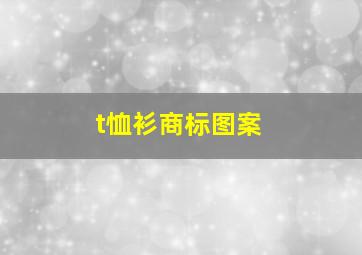 t恤衫商标图案